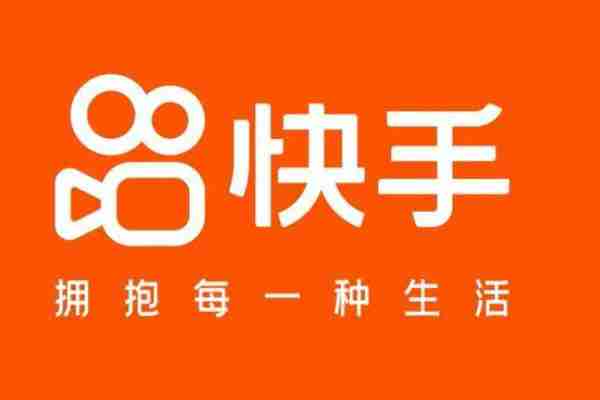 快手
拥抱每一种生活